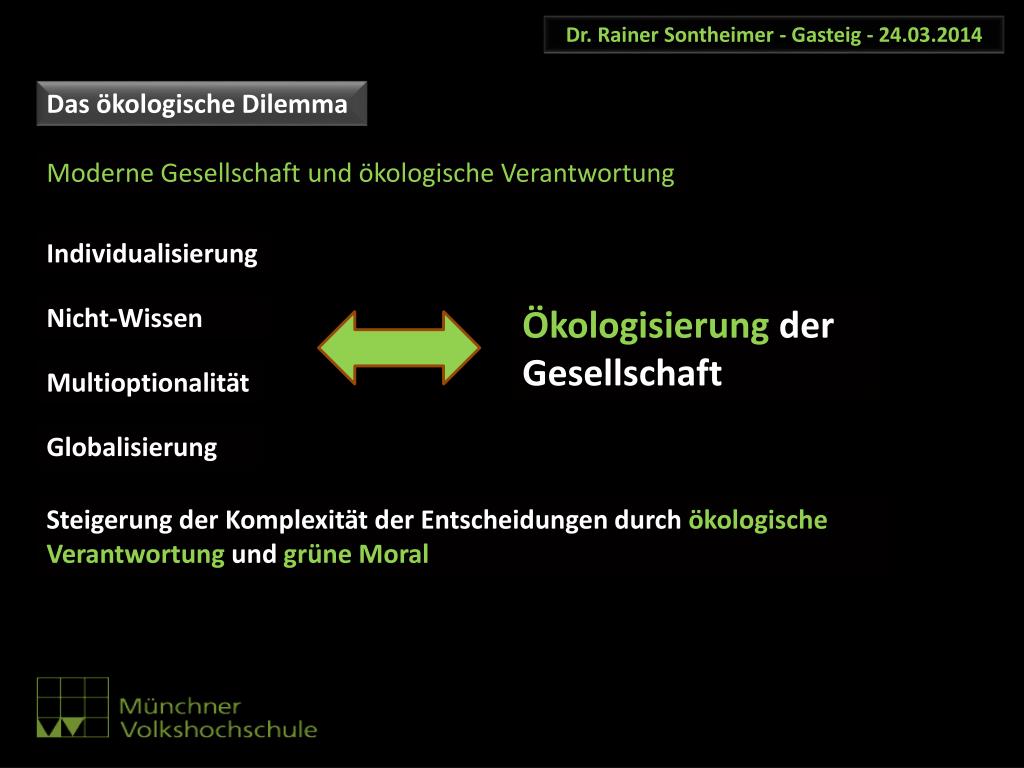 Dr. Rainer Sontheimer - Gasteig - 24.03.2014

Das ökologische Dilemma

Moderne Gesellschaft und ökologische Verantwortung

Individualisierung

Nicht-Wissen

Multioptionalität

Globalisierung

Ökologisierung der Gesellschaft

Steigerung der Komplexität der Entscheidungen durch ökologische Verantwortung und grüne Moral

Münchner Volkshochschule